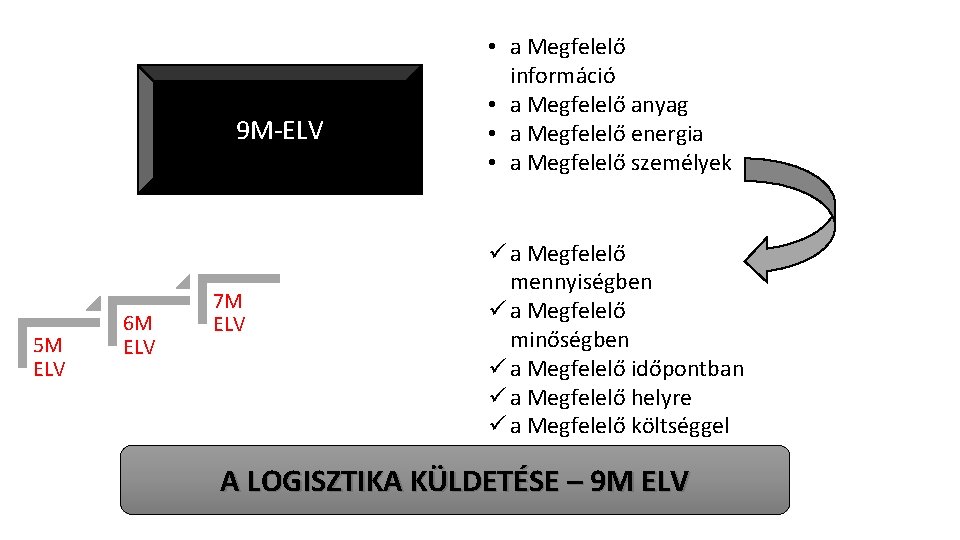 9M-ELV

• a Megfelelő információ
• a Megfelelő anyag
• a Megfelelő energia
• a Megfelelő személyek

✓ a Megfelelő mennyiségben
✓ a Megfelelő minőségben
✓ a Megfelelő időpontban
✓ a Megfelelő helyre
✓ a Megfelelő költséggel

5M ELV

6M ELV

7M ELV

A LOGISZTIKA KÜLDETÉSE – 9M ELV